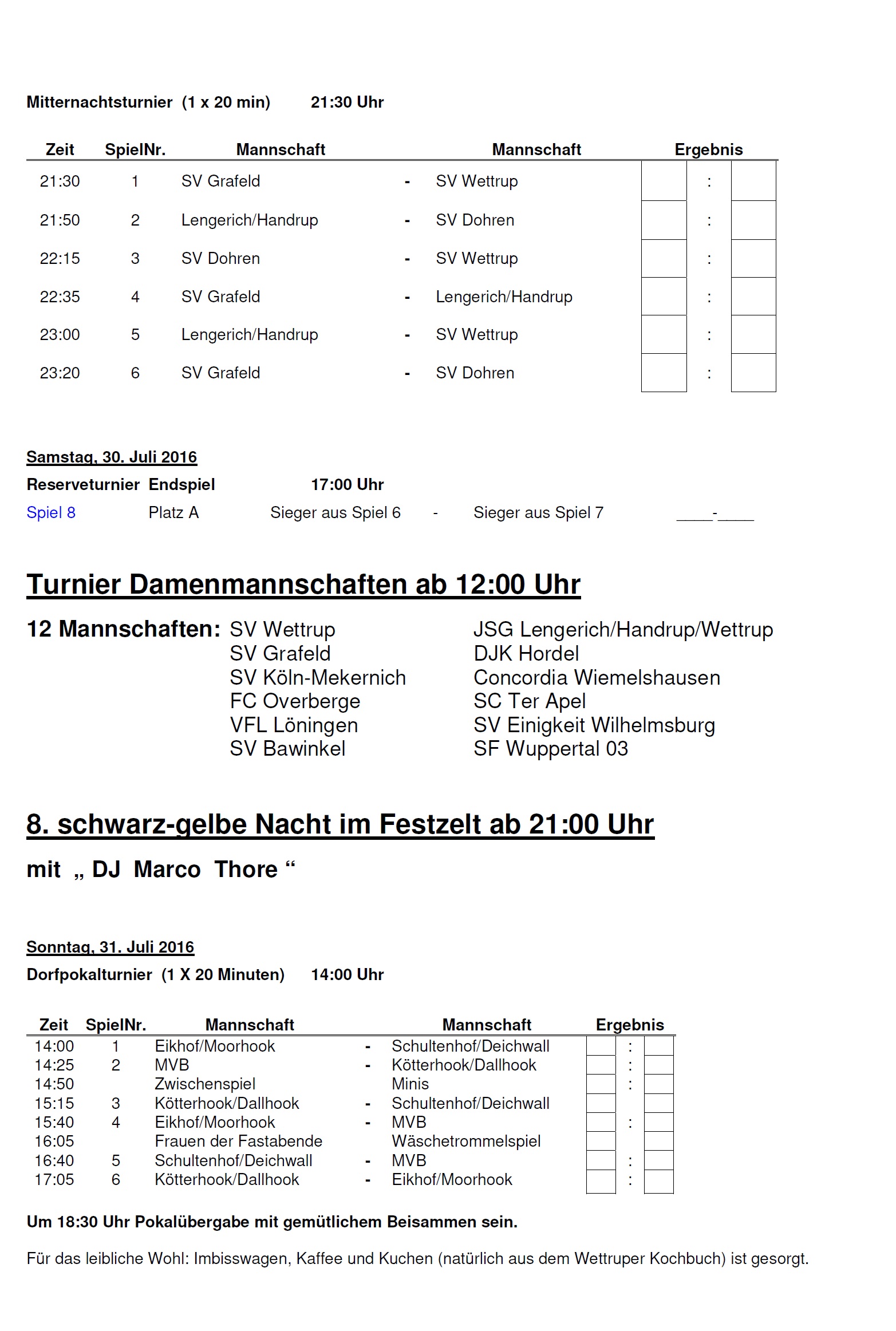 Mitternachtsturnier (1 x 20 min) 21:30 Uhr

| Zeit | SpielNr. | Mannschaft | | Mannschaft | Ergebnis |
|---|---|---|---|---|---|
| 21:30 | 1 | SV Grafeld | - | SV Wettrup | : |
| 21:50 | 2 | Lengerich/Handrup | - | SV Dohren | : |
| 22:15 | 3 | SV Dohren | - | SV Wettrup | : |
| 22:35 | 4 | SV Grafeld | - | Lengerich/Handrup | : |
| 23:00 | 5 | Lengerich/Handrup | - | SV Wettrup | : |
| 23:20 | 6 | SV Grafeld | - | SV Dohren | : |

Samstag, 30. Juli 2016
Reserveturnier Endspiel 17:00 Uhr
Spiel 8 Platz A Sieger aus Spiel 6 - Sieger aus Spiel 7 ____-____

Turnier Damenmannschaften ab 12:00 Uhr

12 Mannschaften: SV Wettrup
SV Grafeld
SV Köln-Mekernich
FC Overberge
VFL Löningen
SV Bawinkel

JSG Lengerich/Handrup/Wettrup
DJK Hordel
Concordia Wiemelshausen
SC Ter Apel
SV Einigkeit Wilhelmsburg
SF Wuppertal 03

8. schwarz-gelbe Nacht im Festzelt ab 21:00 Uhr

mit „ DJ Marco Thore “

Sonntag, 31. Juli 2016
Dorfpokalturnier (1 X 20 Minuten) 14:00 Uhr

| Zeit | SpielNr. | Mannschaft | | Mannschaft | Ergebnis |
|---|---|---|---|---|---|
| 14:00 | 1 | Eikhof/Moorhook | - | Schultenhof/Deichwall | : |
| 14:25 | 2 | MVB | - | Kötterhook/Dallhook | : |
| 14:50 | | Zwischenspiel | | Minis | : |
| 15:15 | 3 | Kötterhook/Dallhook | - | Schultenhof/Deichwall | |
| 15:40 | 4 | Eikhof/Moorhook | - | MVB | : |
| 16:05 | | Frauen der Fastabende | | Wäschetrommelspiel | |
| 16:40 | 5 | Schultenhof/Deichwall | - | MVB | : |
| 17:05 | 6 | Kötterhook/Dallhook | - | Eikhof/Moorhook | : |

Um 18:30 Uhr Pokalübergabe mit gemütlichem Beisammen sein.

Für das leibliche Wohl: Imbisswagen, Kaffee und Kuchen (natürlich aus dem Wettruper Kochbuch) ist gesorgt.